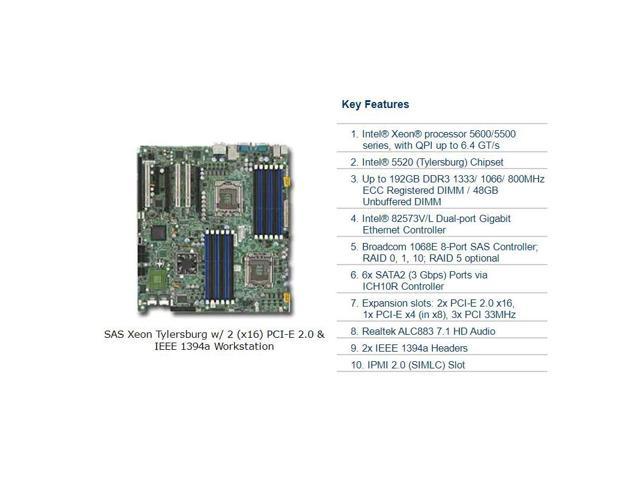 SAS Xeon Tylersburg w/ 2 (x16) PCI-E 2.0 & IEEE 1394a Workstation

Key Features

1. Intel® Xeon® processor 5600/5500 series, with QPI up to 6.4 GT/s
2. Intel® 5520 (Tylersburg) Chipset
3. Up to 192GB DDR3 1333/ 1066/ 800MHz ECC Registered DIMM / 48GB Unbuffered DIMM
4. Intel® 82573V/L Dual-port Gigabit Ethernet Controller
5. Broadcom 1068E 8-Port SAS Controller; RAID 0, 1, 10; RAID 5 optional
6. 6x SATA2 (3 Gbps) Ports via ICH10R Controller
7. Expansion slots: 2x PCI-E 2.0 x16, 1x PCI-E x4 (in x8), 3x PCI 33MHz
8. Realtek ALC883 7.1 HD Audio
9. 2x IEEE 1394a Headers
10. IPMI 2.0 (SIMLC) Slot